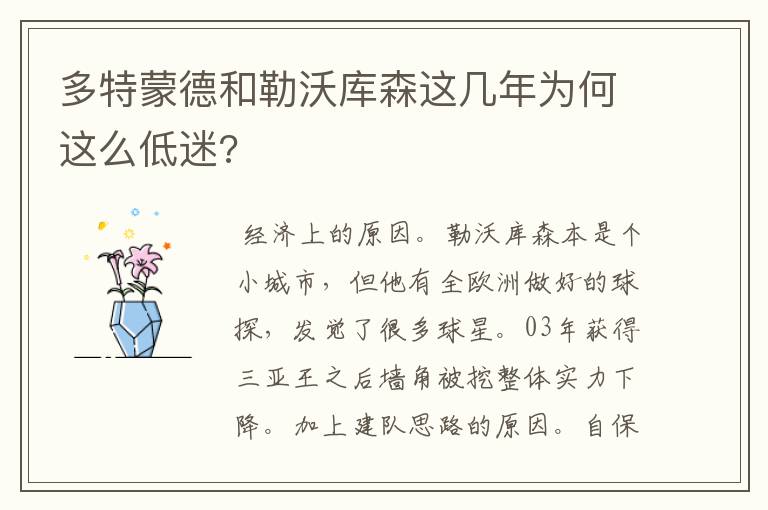 多特蒙德和勒沃库森这几年为何这么低迷?

经济上的原因。勒沃库森本是个小城市，但他有全欧洲做好的球探，发觉了很多球星。03年获得三亚王之后墙角被挖整体实力下降。加上建队思路的原因。自保